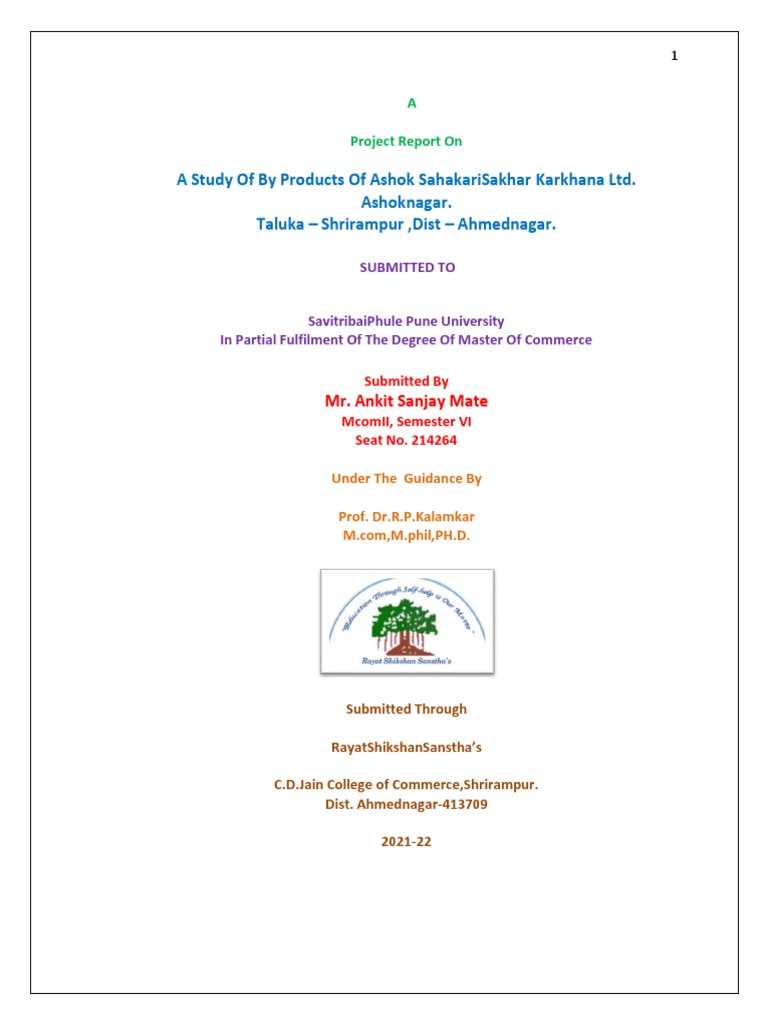 1

A

Project Report On

A Study Of By Products Of Ashok SahakariSakhar Karkhana Ltd. Ashoknagar.
Taluka – Shrirampur ,Dist – Ahmednagar.

SUBMITTED TO

SavitribaiPhule Pune University
In Partial Fulfilment Of The Degree Of Master Of Commerce

Submitted By
Mr. Ankit Sanjay Mate
McomII, Semester VI
Seat No. 214264

Under The Guidance By

Prof. Dr.R.P.Kalamkar
M.com,M.phil,PH.D.

"Education Through Self-help is Our Motto"
Rayat Shikshan Sanstha's

Submitted Through

RayatShikshanSanstha's

C.D.Jain College of Commerce,Shrirampur.
Dist. Ahmednagar-413709

2021-22